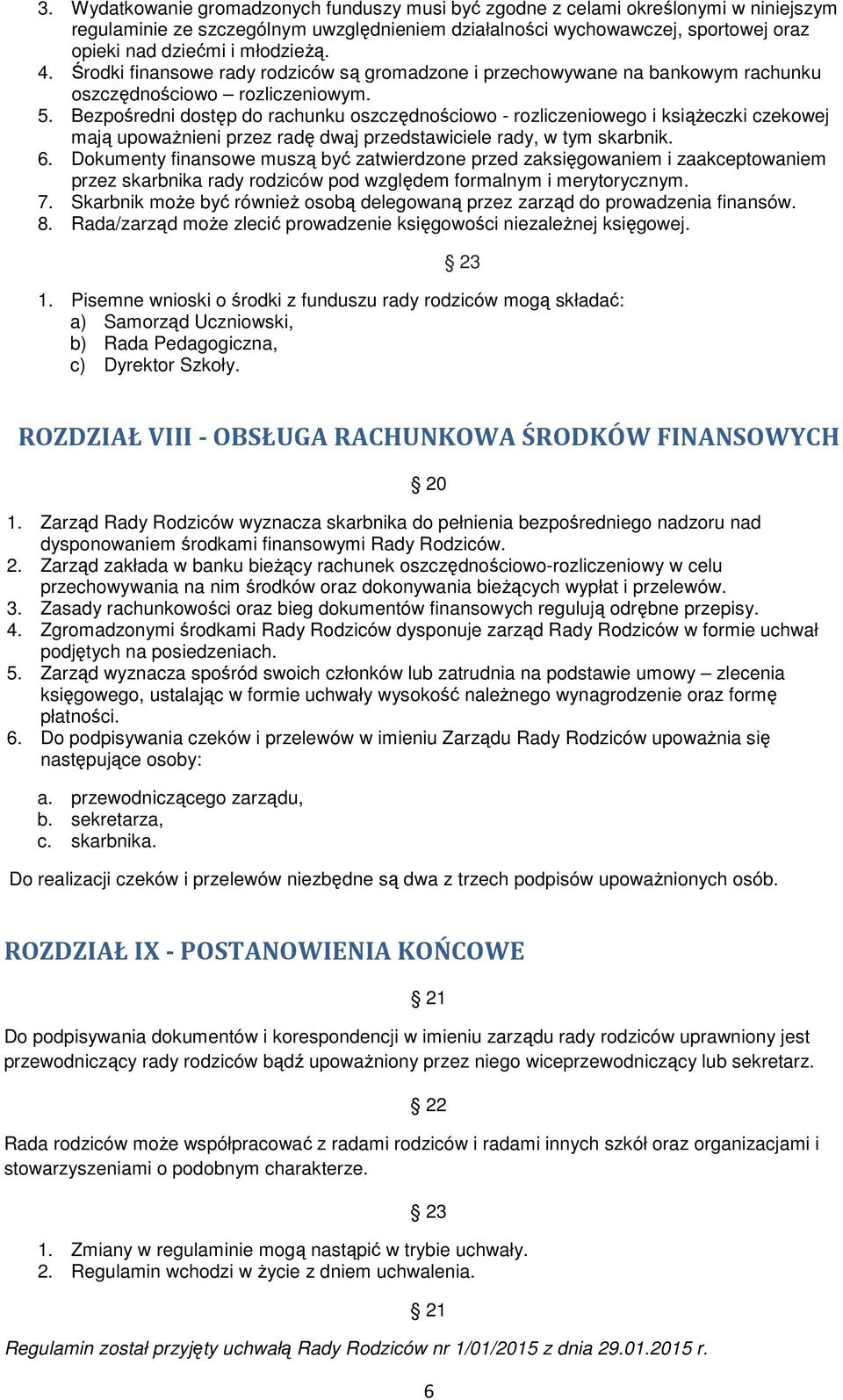 3. Wydatkowanie gromadzonych funduszy musi być zgodne z celami określonymi w niniejszym regulaminie ze szczególnym uwzględnieniem działalności wychowawczej, sportowej oraz opieki nad dziećmi i młodzieżą.
4. Środki finansowe rady rodziców są gromadzone i przechowywane na bankowym rachunku oszczędnościowo – rozliczeniowym.
5. Bezpośredni dostęp do rachunku oszczędnościowo - rozliczeniowego i książeczki czekowej mają upoważnieni przez radę dwaj przedstawiciele rady, w tym skarbnik.
6. Dokumenty finansowe muszą być zatwierdzone przed zaksięgowaniem i zaakceptowaniem przez skarbnika rady rodziców pod względem formalnym i merytorycznym.
7. Skarbnik może być również osobą delegowaną przez zarząd do prowadzenia finansów.
8. Rada/zarząd może zlecić prowadzenie księgowości niezależnej księgowej.

§ 23

1. Pisemne wnioski o środki z funduszu rady rodziców mogą składać:
a) Samorząd Uczniowski,
b) Rada Pedagogiczna,
c) Dyrektor Szkoły.

ROZDZIAŁ VIII - OBSŁUGA RACHUNKOWA ŚRODKÓW FINANSOWYCH

§ 20

1. Zarząd Rady Rodziców wyznacza skarbnika do pełnienia bezpośredniego nadzoru nad dysponowaniem środkami finansowymi Rady Rodziców.
2. Zarząd zakłada w banku bieżący rachunek oszczędnościowo-rozliczeniowy w celu przechowywania na nim środków oraz dokonywania bieżących wypłat i przelewów.
3. Zasady rachunkowości oraz bieg dokumentów finansowych regulują odrębne przepisy.
4. Zgromadzonymi środkami Rady Rodziców dysponuje zarząd Rady Rodziców w formie uchwał podjętych na posiedzeniach.
5. Zarząd wyznacza spośród swoich członków lub zatrudnia na podstawie umowy – zlecenia księgowego, ustalając w formie uchwały wysokość należnego wynagrodzenie oraz formę płatności.
6. Do podpisywania czeków i przelewów w imieniu Zarządu Rady Rodziców upoważnia się następujące osoby:

a. przewodniczącego zarządu,
b. sekretarza,
c. skarbnika.

Do realizacji czeków i przelewów niezbędne są dwa z trzech podpisów upoważnionych osób.

ROZDZIAŁ IX - POSTANOWIENIA KOŃCOWE

§ 21

Do podpisywania dokumentów i korespondencji w imieniu zarządu rady rodziców uprawniony jest przewodniczący rady rodziców bądź upoważniony przez niego wiceprzewodniczący lub sekretarz.

§ 22

Rada rodziców może współpracować z radami rodziców i radami innych szkół oraz organizacjami i stowarzyszeniami o podobnym charakterze.

§ 23

1. Zmiany w regulaminie mogą nastąpić w trybie uchwały.
2. Regulamin wchodzi w życie z dniem uchwalenia.

§ 21

Regulamin został przyjęty uchwałą Rady Rodziców nr 1/01/2015 z dnia 29.01.2015 r.

6